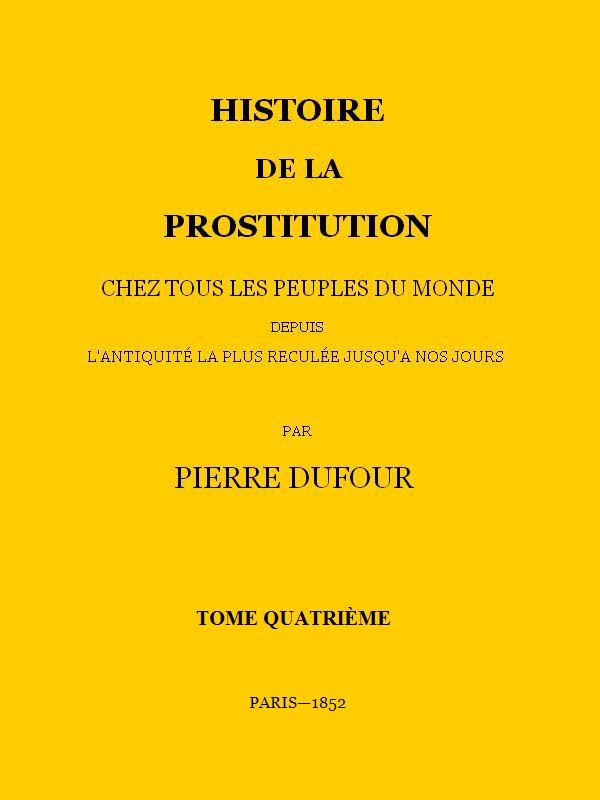 HISTOIRE

DE LA

PROSTITUTION

CHEZ TOUS LES PEUPLES DU MONDE

DEPUIS

L'ANTIQUITÉ LA PLUS RECULÉE JUSQU'A NOS JOURS

PAR

PIERRE DUFOUR

TOME QUATRIÈME

PARIS—1852